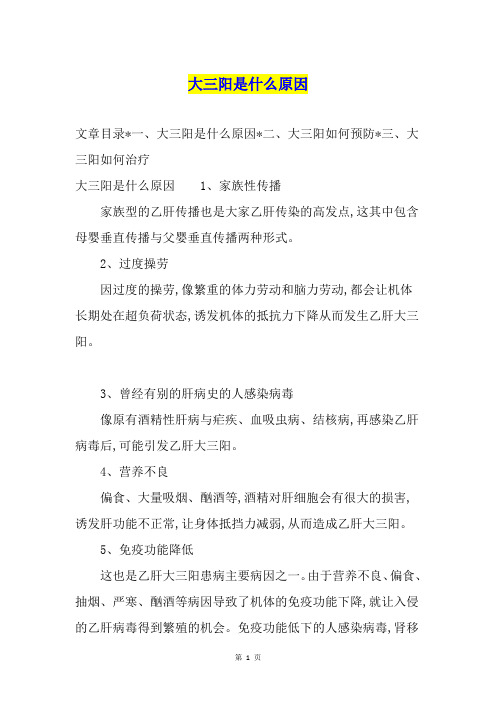 大三阳是什么原因

文章目录*一、大三阳是什么原因*二、大三阳如何预防*三、大三阳如何治疗

大三阳是什么原因　　1、家族性传播

家族型的乙肝传播也是大家乙肝传染的高发点,这其中包含母婴垂直传播与父婴垂直传播两种形式。

2、过度操劳

因过度的操劳,像繁重的体力劳动和脑力劳动,都会让机体长期处在超负荷状态,诱发机体的抵抗力下降从而发生乙肝大三阳。

3、曾经有别的肝病史的人感染病毒

像原有酒精性肝病与疟疾、血吸虫病、结核病,再感染乙肝病毒后,可能引发乙肝大三阳。

4、营养不良

偏食、大量吸烟、酗酒等,酒精对肝细胞会有很大的损害,诱发肝功能不正常,让身体抵挡力减弱,从而造成乙肝大三阳。

5、免疫功能降低

这也是乙肝大三阳患病主要病因之一。由于营养不良、偏食、抽烟、严寒、酗酒等病因导致了机体的免疫功能下降,就让入侵的乙肝病毒得到繁殖的机会。免疫功能低下的人感染病毒,肾移

第 1 页